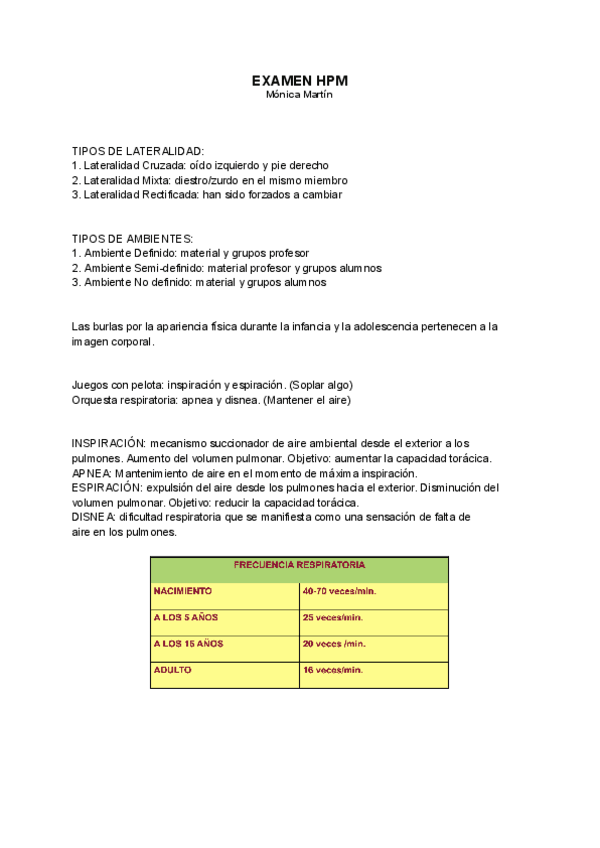 EXAMEN HPM
Mónica Martín

TIPOS DE LATERALIDAD:
1. Lateralidad Cruzada: oído izquierdo y pie derecho
2. Lateralidad Mixta: diestro/zurdo en el mismo miembro
3. Lateralidad Rectificada: han sido forzados a cambiar

TIPOS DE AMBIENTES:
1. Ambiente Definido: material y grupos profesor
2. Ambiente Semi-definido: material profesor y grupos alumnos
3. Ambiente No definido: material y grupos alumnos

Las burlas por la apariencia física durante la infancia y la adolescencia pertenecen a la imagen corporal.

Juegos con pelota: inspiración y espiración. (Soplar algo)
Orquesta respiratoria: apnea y disnea. (Mantener el aire)

INSPIRACIÓN: mecanismo succionador de aire ambiental desde el exterior a los pulmones. Aumento del volumen pulmonar. Objetivo: aumentar la capacidad torácica.
APNEA: Mantenimiento de aire en el momento de máxima inspiración.
ESPIRACIÓN: expulsión del aire desde los pulmones hacia el exterior. Disminución del volumen pulmonar. Objetivo: reducir la capacidad torácica.
DISNEA: dificultad respiratoria que se manifiesta como una sensación de falta de aire en los pulmones.

| FRECUENCIA RESPIRATORIA | |
|---|---|
| NACIMIENTO | 40-70 veces/min. |
| A LOS 5 AÑOS | 25 veces/min. |
| A LOS 15 AÑOS | 20 veces /min. |
| ADULTO | 16 veces/min. |